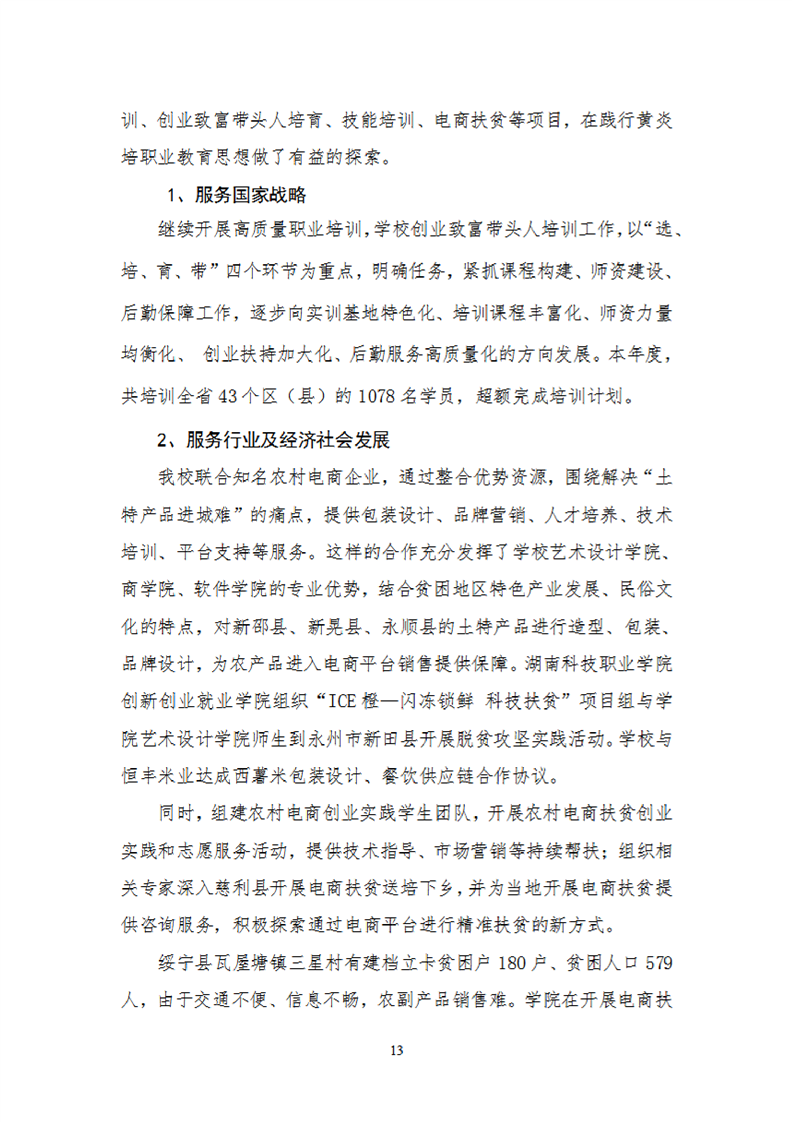 训、创业致富带头人培育、技能培训、电商扶贫等项目，在践行黄炎培职业教育思想做了有益的探索。

1、服务国家战略

继续开展高质量职业培训，学校创业致富带头人培训工作，以“选、培、育、带”四个环节为重点，明确任务，紧抓课程构建、师资建设、后勤保障工作，逐步向实训基地特色化、培训课程丰富化、师资力量均衡化、 创业扶持加大化、后勤服务高质量化的方向发展。本年度，共培训全省 43 个区（县）的 1078 名学员，超额完成培训计划。

2、服务行业及经济社会发展

我校联合知名农村电商企业，通过整合优势资源，围绕解决“土特产品进城难”的痛点，提供包装设计、品牌营销、人才培养、技术培训、平台支持等服务。这样的合作充分发挥了学校艺术设计学院、商学院、软件学院的专业优势，结合贫困地区特色产业发展、民俗文化的特点，对新邵县、新晃县、永顺县的土特产品进行造型、包装、品牌设计，为农产品进入电商平台销售提供保障。湖南科技职业学院创新创业就业学院组织“ICE 橙—闪冻锁鲜 科技扶贫”项目组与学院艺术设计学院师生到永州市新田县开展脱贫攻坚实践活动。学校与恒丰米业达成西薯米包装设计、餐饮供应链合作协议。

同时，组建农村电商创业实践学生团队，开展农村电商扶贫创业实践和志愿服务活动，提供技术指导、市场营销等持续帮扶；组织相关专家深入慈利县开展电商扶贫送培下乡，并为当地开展电商扶贫提供咨询服务，积极探索通过电商平台进行精准扶贫的新方式。

绥宁县瓦屋塘镇三星村有建档立卡贫困户 180 户、贫困人口 579 人，由于交通不便、信息不畅，农副产品销售难。学院在开展电商扶

13